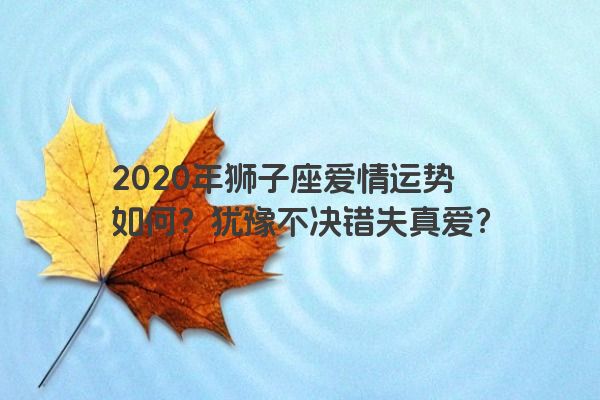 2020年狮子座爱情运势如何？犹豫不决错失真爱？